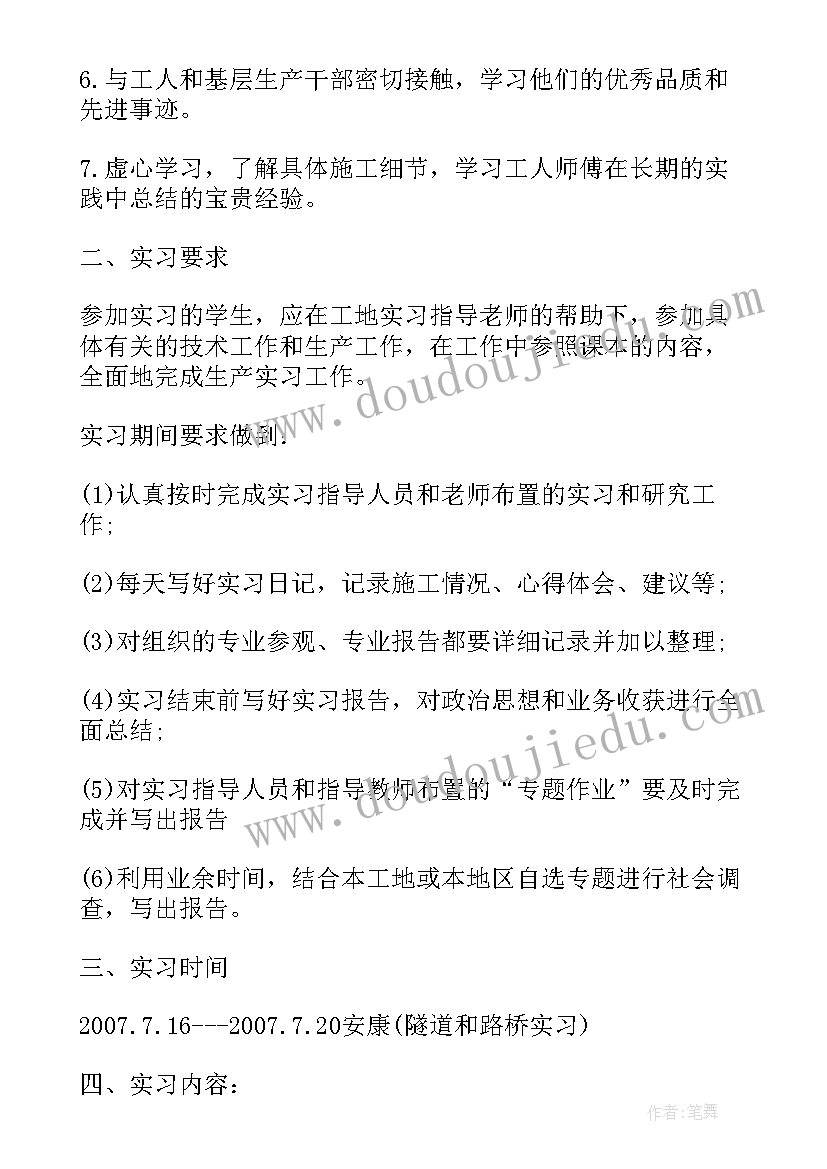 6.与工人和基层生产干部密切接触，学习他们的优秀品质和先进事迹。

7.虚心学习，了解具体施工细节，学习工人师傅在长期的实践中总结的宝贵经验。

二、实习要求

参加实习的学生，应在工地实习指导老师的帮助下，参加具体有关的技术工作和生产工作，在工作中参照课本的内容，全面地完成生产实习工作。

实习期间要求做到：

(1)认真按时完成实习指导人员和老师布置的实习和研究工作;

(2)每天写好实习日记，记录施工情况、心得体会、建议等;

(3)对组织的专业参观、专业报告都要详细记录并加以整理;

(4)实习结束前写好实习报告，对政治思想和业务收获进行全面总结;

(5)对实习指导人员和指导教师布置的“专题作业”要及时完成并写出报告

(6)利用业余时间，结合本工地或本地区自选专题进行社会调查，写出报告。

三、实习时间

2007.7.16---2007.7.20安康(隧道和路桥实习)

四、实习内容:

www.doudoujiedu.com

www.doudoujiedu.com

作者:笔舞